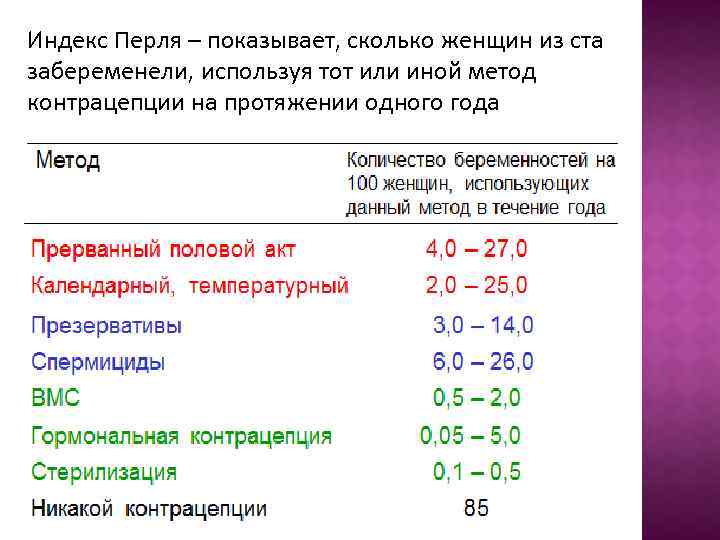 Индекс Перля – показывает, сколько женщин из ста забеременели, используя тот или иной метод контрацепции на протяжении одного года

| Метод | Количество беременностей на 100 женщин, использующих данный метод в течение года |
|---|---|
| Прерванный половой акт | 4,0 – 27,0 |
| Календарный, температурный | 2,0 – 25,0 |
| Презервативы | 3,0 – 14,0 |
| Спермициды | 6,0 – 26,0 |
| ВМС | 0,5 – 2,0 |
| Гормональная контрацепция | 0,05 – 5,0 |
| Стерилизация | 0,1 – 0,5 |
| Никакой контрацепции | 85 |